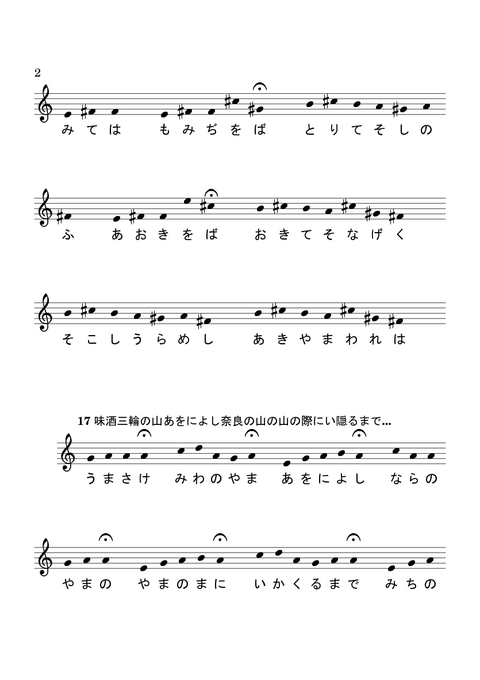 2

みては もみぢをば とりてそしの

ふ あおきをば おきてそなげく

そこしうらめし あきやまわれは

17 味酒三輪の山あをによし奈良の山の山の際にい隠るまで...

うまさけ みわのやま あをによし ならの

やまの やまのまに いかくるまで みちの